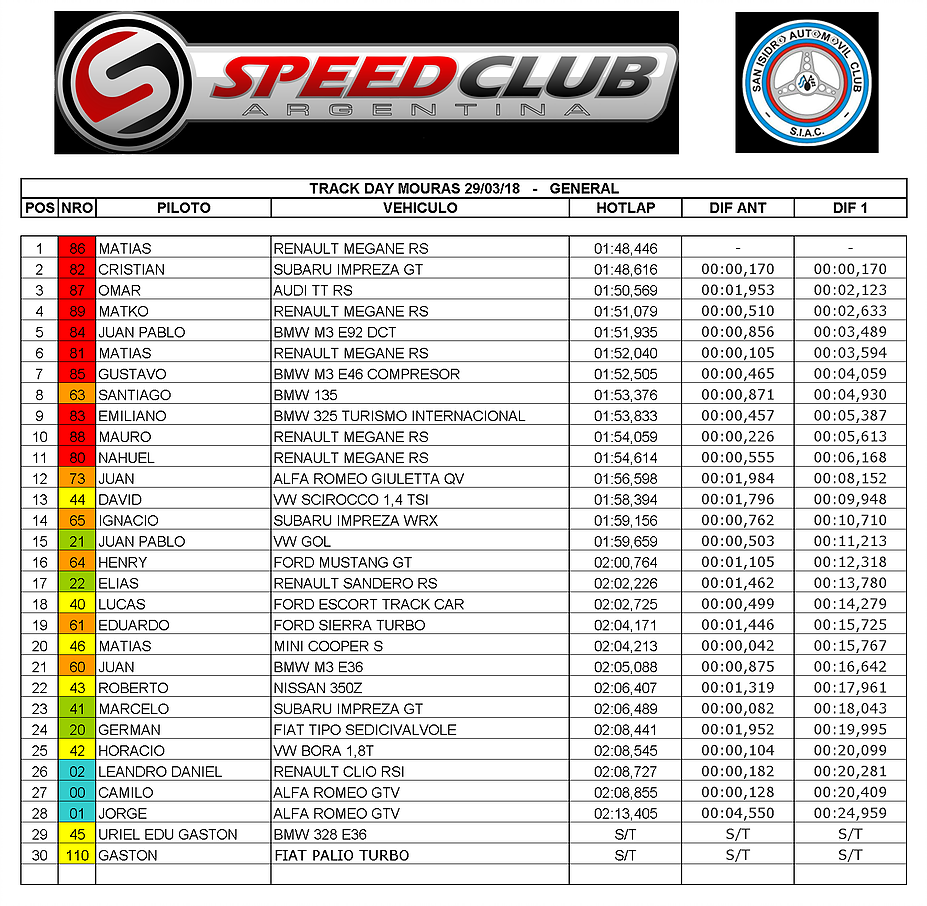 SPEEDCLUB
ARGENTINA

SAN ISIDRO AUTOMOVIL CLUB
S.I.A.C.

TRACK DAY MOURAS 29/03/18 - GENERAL

| POS | NRO | PILOTO | VEHICULO | HOTLAP | DIF ANT | DIF 1 |
|---|---|---|---|---|---|---|
| 1 | 86 | MATIAS | RENAULT MEGANE RS | 01:48,446 | - | - |
| 2 | 82 | CRISTIAN | SUBARU IMPREZA GT | 01:48,616 | 00:00,170 | 00:00,170 |
| 3 | 87 | OMAR | AUDI TT RS | 01:50,569 | 00:01,953 | 00:02,123 |
| 4 | 89 | MATKO | RENAULT MEGANE RS | 01:51,079 | 00:00,510 | 00:02,633 |
| 5 | 84 | JUAN PABLO | BMW M3 E92 DCT | 01:51,935 | 00:00,856 | 00:03,489 |
| 6 | 81 | MATIAS | RENAULT MEGANE RS | 01:52,040 | 00:00,105 | 00:03,594 |
| 7 | 85 | GUSTAVO | BMW M3 E46 COMPRESOR | 01:52,505 | 00:00,465 | 00:04,059 |
| 8 | 63 | SANTIAGO | BMW 135 | 01:53,376 | 00:00,871 | 00:04,930 |
| 9 | 83 | EMILIANO | BMW 325 TURISMO INTERNACIONAL | 01:53,833 | 00:00,457 | 00:05,387 |
| 10 | 88 | MAURO | RENAULT MEGANE RS | 01:54,059 | 00:00,226 | 00:05,613 |
| 11 | 80 | NAHUEL | RENAULT MEGANE RS | 01:54,614 | 00:00,555 | 00:06,168 |
| 12 | 73 | JUAN | ALFA ROMEO GIULETTA QV | 01:56,598 | 00:01,984 | 00:08,152 |
| 13 | 44 | DAVID | VW SCIROCCO 1,4 TSI | 01:58,394 | 00:01,796 | 00:09,948 |
| 14 | 65 | IGNACIO | SUBARU IMPREZA WRX | 01:59,156 | 00:00,762 | 00:10,710 |
| 15 | 21 | JUAN PABLO | VW GOL | 01:59,659 | 00:00,503 | 00:11,213 |
| 16 | 64 | HENRY | FORD MUSTANG GT | 02:00,764 | 00:01,105 | 00:12,318 |
| 17 | 22 | ELIAS | RENAULT SANDERO RS | 02:02,226 | 00:01,462 | 00:13,780 |
| 18 | 40 | LUCAS | FORD ESCORT TRACK CAR | 02:02,725 | 00:00,499 | 00:14,279 |
| 19 | 61 | EDUARDO | FORD SIERRA TURBO | 02:04,171 | 00:01,446 | 00:15,725 |
| 20 | 46 | MATIAS | MINI COOPER S | 02:04,213 | 00:00,042 | 00:15,767 |
| 21 | 60 | JUAN | BMW M3 E36 | 02:05,088 | 00:00,875 | 00:16,642 |
| 22 | 43 | ROBERTO | NISSAN 350Z | 02:06,407 | 00:01,319 | 00:17,961 |
| 23 | 41 | MARCELO | SUBARU IMPREZA GT | 02:06,489 | 00:00,082 | 00:18,043 |
| 24 | 20 | GERMAN | FIAT TIPO SEDICIVALVOLE | 02:08,441 | 00:01,952 | 00:19,995 |
| 25 | 42 | HORACIO | VW BORA 1,8T | 02:08,545 | 00:00,104 | 00:20,099 |
| 26 | 02 | LEANDRO DANIEL | RENAULT CLIO RSI | 02:08,727 | 00:00,182 | 00:20,281 |
| 27 | 00 | CAMILO | ALFA ROMEO GTV | 02:08,855 | 00:00,128 | 00:20,409 |
| 28 | 01 | JORGE | ALFA ROMEO GTV | 02:13,405 | 00:04,550 | 00:24,959 |
| 29 | 45 | URIEL EDU GASTON | BMW 328 E36 | S/T | S/T | S/T |
| 30 | 110 | GASTON | FIAT PALIO TURBO | S/T | S/T | S/T |